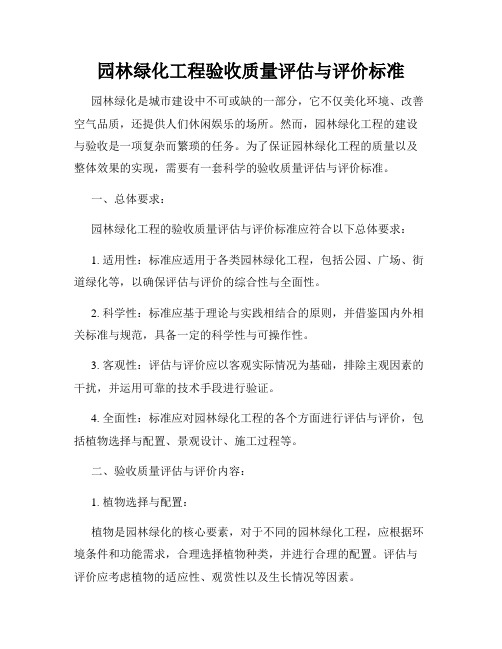 园林绿化工程验收质量评估与评价标准

园林绿化是城市建设中不可或缺的一部分，它不仅美化环境、改善空气品质，还提供人们休闲娱乐的场所。然而，园林绿化工程的建设与验收是一项复杂而繁琐的任务。为了保证园林绿化工程的质量以及整体效果的实现，需要有一套科学的验收质量评估与评价标准。

一、总体要求：

园林绿化工程的验收质量评估与评价标准应符合以下总体要求：

1. 适用性：标准应适用于各类园林绿化工程，包括公园、广场、街道绿化等，以确保评估与评价的综合性与全面性。

2. 科学性：标准应基于理论与实践相结合的原则，并借鉴国内外相关标准与规范，具备一定的科学性与可操作性。

3. 客观性：评估与评价应以客观实际情况为基础，排除主观因素的干扰，并运用可靠的技术手段进行验证。

4. 全面性：标准应对园林绿化工程的各个方面进行评估与评价，包括植物选择与配置、景观设计、施工过程等。

二、验收质量评估与评价内容：

1. 植物选择与配置：

植物是园林绿化的核心要素，对于不同的园林绿化工程，应根据环境条件和功能需求，合理选择植物种类，并进行合理的配置。评估与评价应考虑植物的适应性、观赏性以及生长情况等因素。